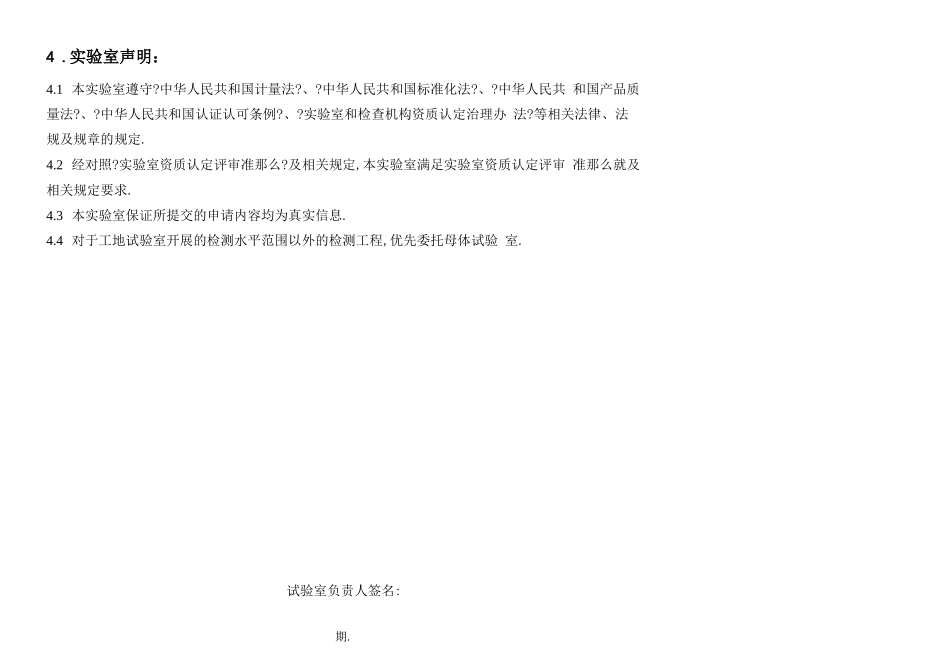 4 . 实验室声明：

4.1 本实验室遵守?中华人民共和国计量法?、?中华人民共和国标准化法?、?中华人民共 和国产品质量法?、?中华人民共和国认证认可条例?、?实验室和检查机构资质认定治理办 法?等相关法律、法规及规章的规定.

4.2 经对照?实验室资质认定评审准那么?及相关规定, 本实验室满足实验室资质认定评审 准那么就及相关规定要求.

4.3 本实验室保证所提交的申请内容均为真实信息.

4.4 对于工地试验室开展的检测水平范围以外的检测工程, 优先委托母体试验 室.

试验室负责人签名:

期.